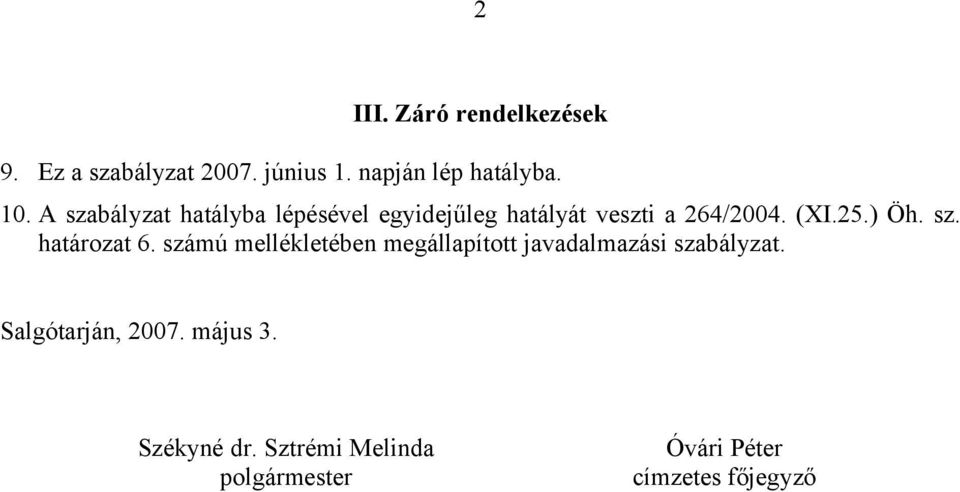 2

III. Záró rendelkezések

9. Ez a szabályzat 2007. június 1. napján lép hatályba.

10. A szabályzat hatályba lépésével egyidejűleg hatályát veszti a 264/2004. (XI.25.) Öh. sz. határozat 6. számú mellékletében megállapított javadalmazási szabályzat.

Salgótarján, 2007. május 3.

Székyné dr. Sztrémi Melinda
polgármester

Óvári Péter
címzetes főjegyző